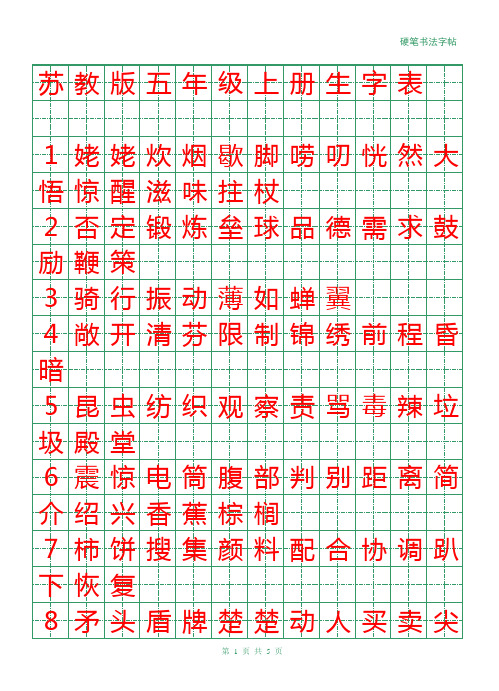 硬笔书法字帖

苏教版五年级上册生字表

1 姥姥炊烟歇脚唠叨恍然大悟惊醒滋味拄杖

2 否定锻炼垒球品德需求鼓励鞭策

3 骑行振动薄如蝉翼

4 敞开清芬限制锦绣前程昏暗

5 昆虫纺织观察责骂毒辣垃圾殿堂

6 震惊电筒腹部判别距离简介绍兴香蕉棕榈

7 柿饼搜集颜料配合协调趴下恢复

8 矛头盾牌楚楚动人买卖尖

第 1 页 共 5 页